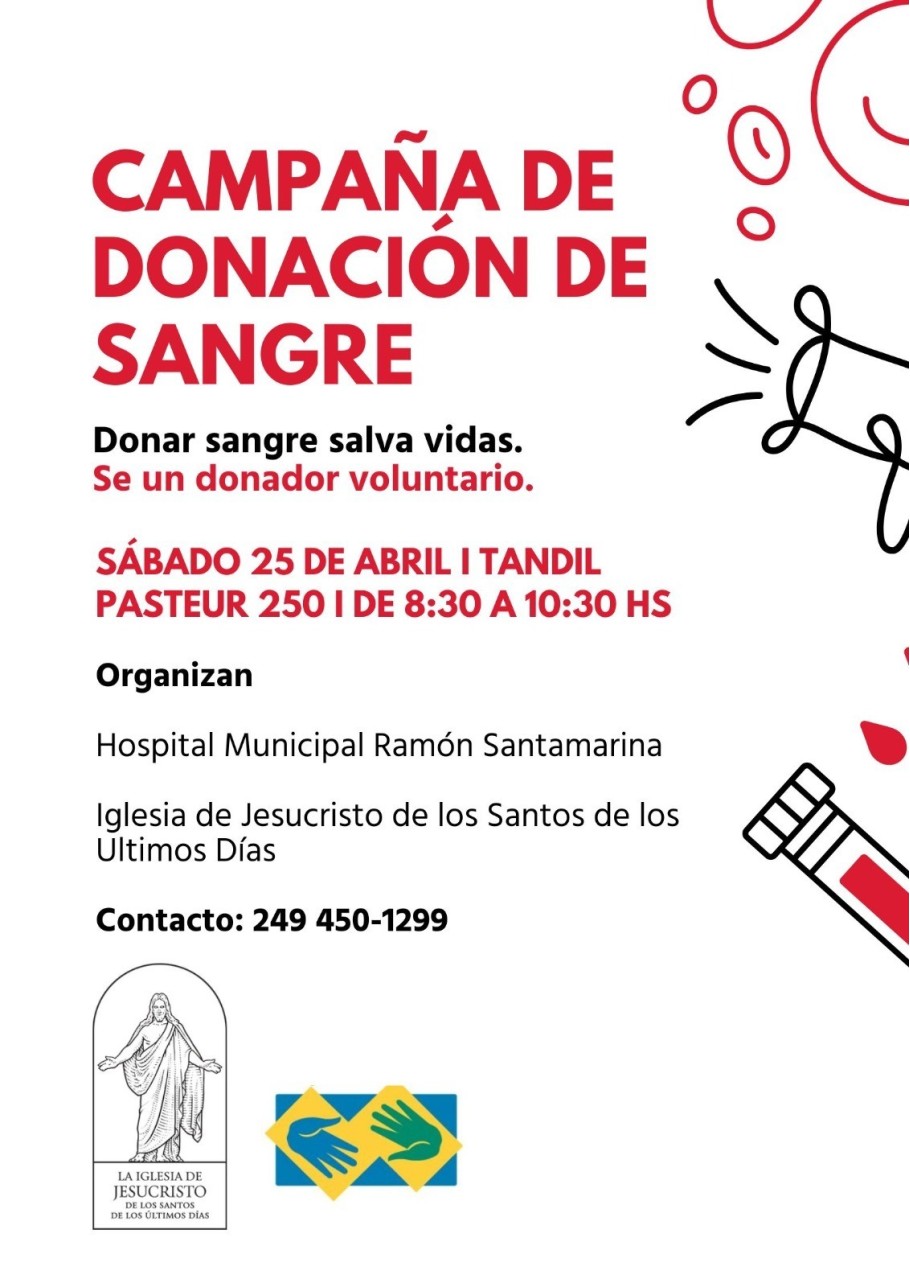 CAMPAÑA DE DONACIÓN DE SANGRE

Donar sangre salva vidas.
Se un donador voluntario.

SÁBADO 25 DE ABRIL I TANDIL
PASTEUR 250 I DE 8:30 A 10:30 HS

Organizan

Hospital Municipal Ramón Santamarina

Iglesia de Jesucristo de los Santos de los Ultimos Días

Contacto: 249 450-1299

LA IGLESIA DE
JESUCRISTO
DE LOS SANTOS
DE LOS ÚLTIMOS DÍAS